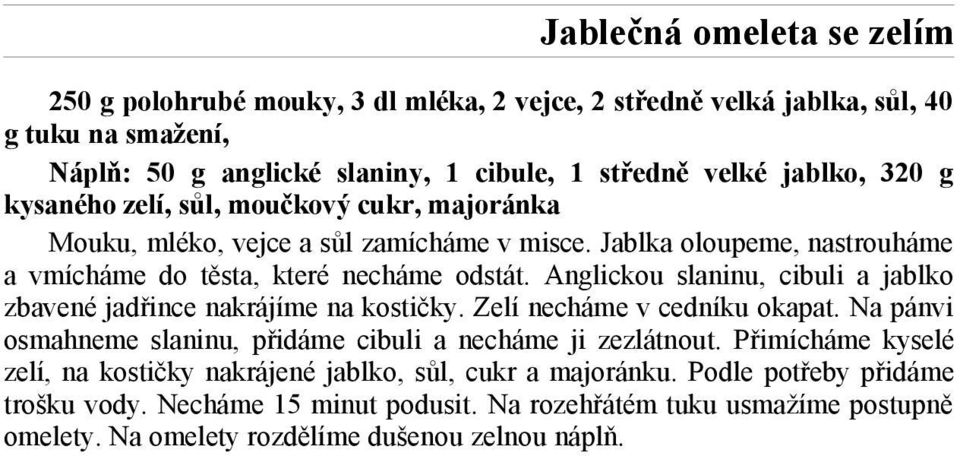 Jablečná omeleta se zelím

250 g polohrubé mouky, 3 dl mléka, 2 vejce, 2 středně velká jablka, sůl, 40 g tuku na smažení,

Náplň: 50 g anglické slaniny, 1 cibule, 1 středně velké jablko, 320 g kysaného zelí, sůl, moučkový cukr, majoránka

Mouku, mléko, vejce a sůl zamícháme v misce. Jablka oloupeme, nastrouháme a vmícháme do těsta, které necháme odstát. Anglickou slaninu, cibuli a jablko zbavené jadřince nakrájíme na kostičky. Zelí necháme v cedníku okapat. Na pánvi osmahneme slaninu, přidáme cibuli a necháme ji zezlátnout. Přimícháme kyselé zelí, na kostičky nakrájené jablko, sůl, cukr a majoránku. Podle potřeby přidáme trošku vody. Necháme 15 minut podusit. Na rozehřátém tuku usmažíme postupně omelety. Na omelety rozdělíme dušenou zelnou náplň.